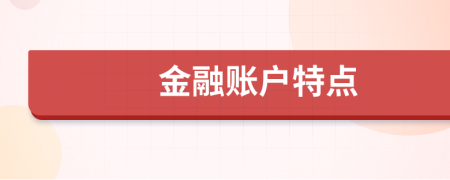 金融账户特点